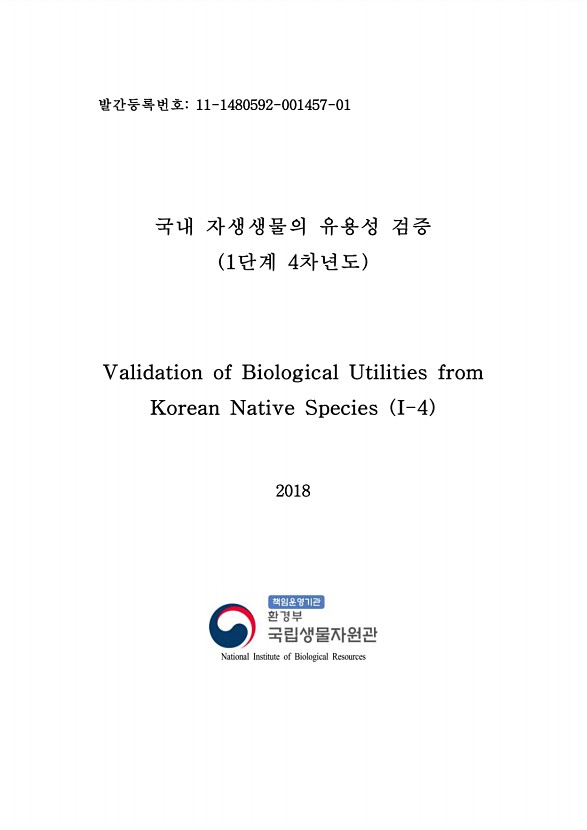 발간등록번호: 11-1480592-001457-01

국내 자생생물의 유용성 검증
(1단계 4차년도)

Validation of Biological Utilities from Korean Native Species (I-4)

2018

책임운영기관
환경부
국립생물자원관
National Institute of Biological Resources